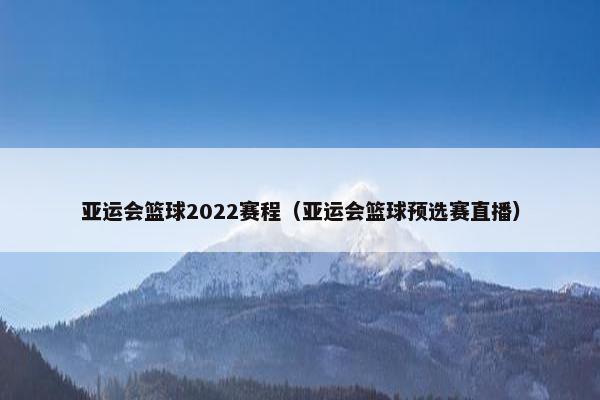 亚运会篮球2022赛程（亚运会篮球预选赛直播）